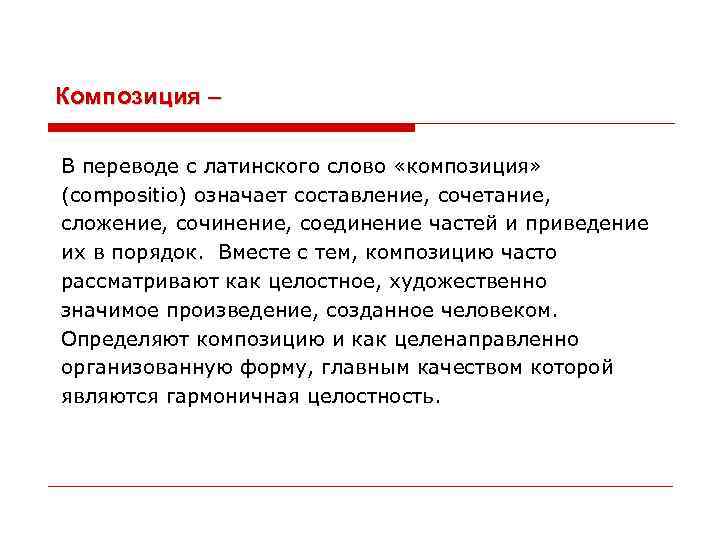 Композиция –

В переводе с латинского слово «композиция» (compositio) означает составление, сочетание, сложение, сочинение, соединение частей и приведение их в порядок. Вместе с тем, композицию часто рассматривают как целостное, художественно значимое произведение, созданное человеком. Определяют композицию и как целенаправленно организованную форму, главным качеством которой являются гармоничная целостность.